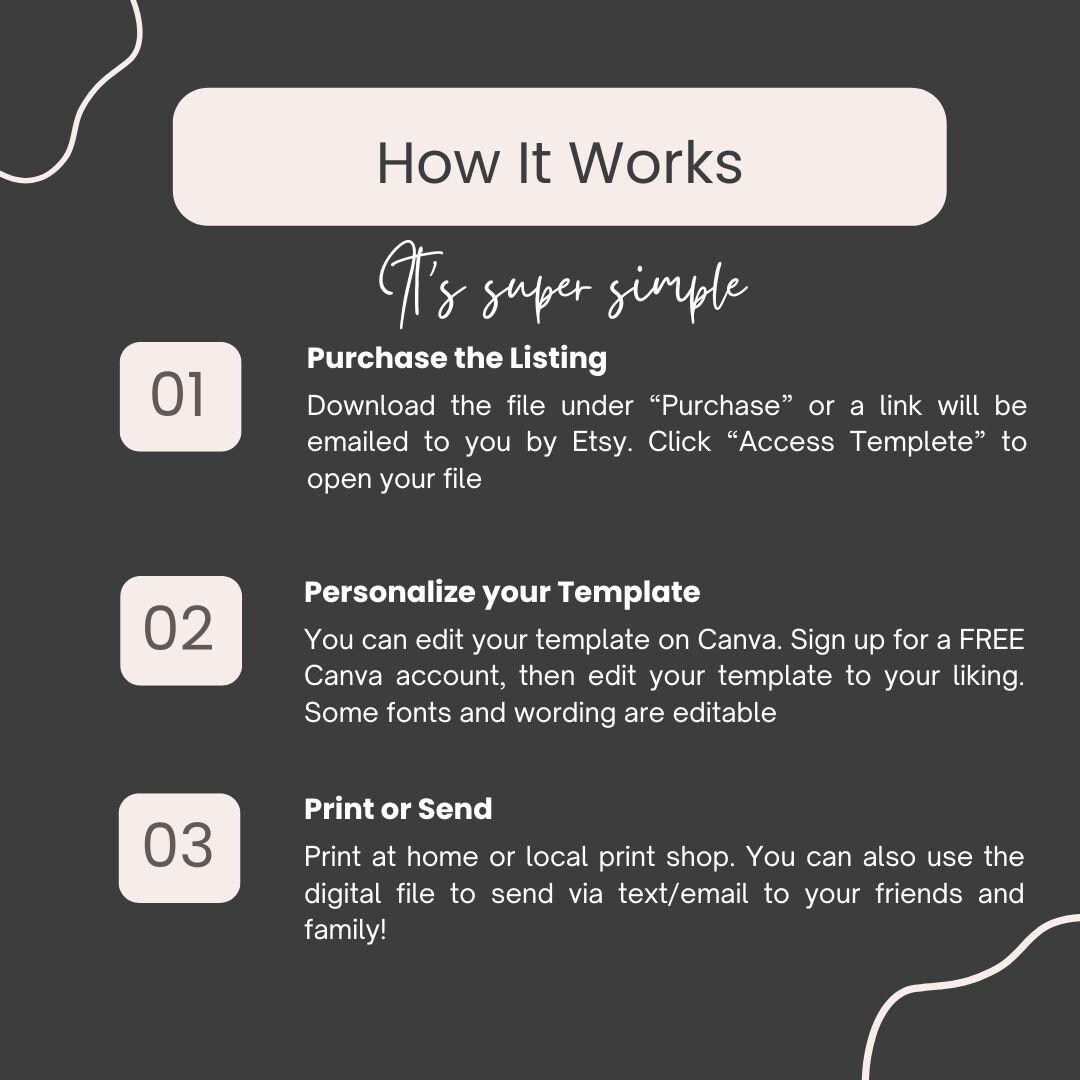 How It Works

It's super simple

01

Purchase the Listing

Download the file under "Purchase" or a link will be emailed to you by Etsy. Click "Access Templete" to open your file

02

Personalize your Template

You can edit your template on Canva. Sign up for a FREE Canva account, then edit your template to your liking. Some fonts and wording are editable

03

Print or Send

Print at home or local print shop. You can also use the digital file to send via text/email to your friends and family!